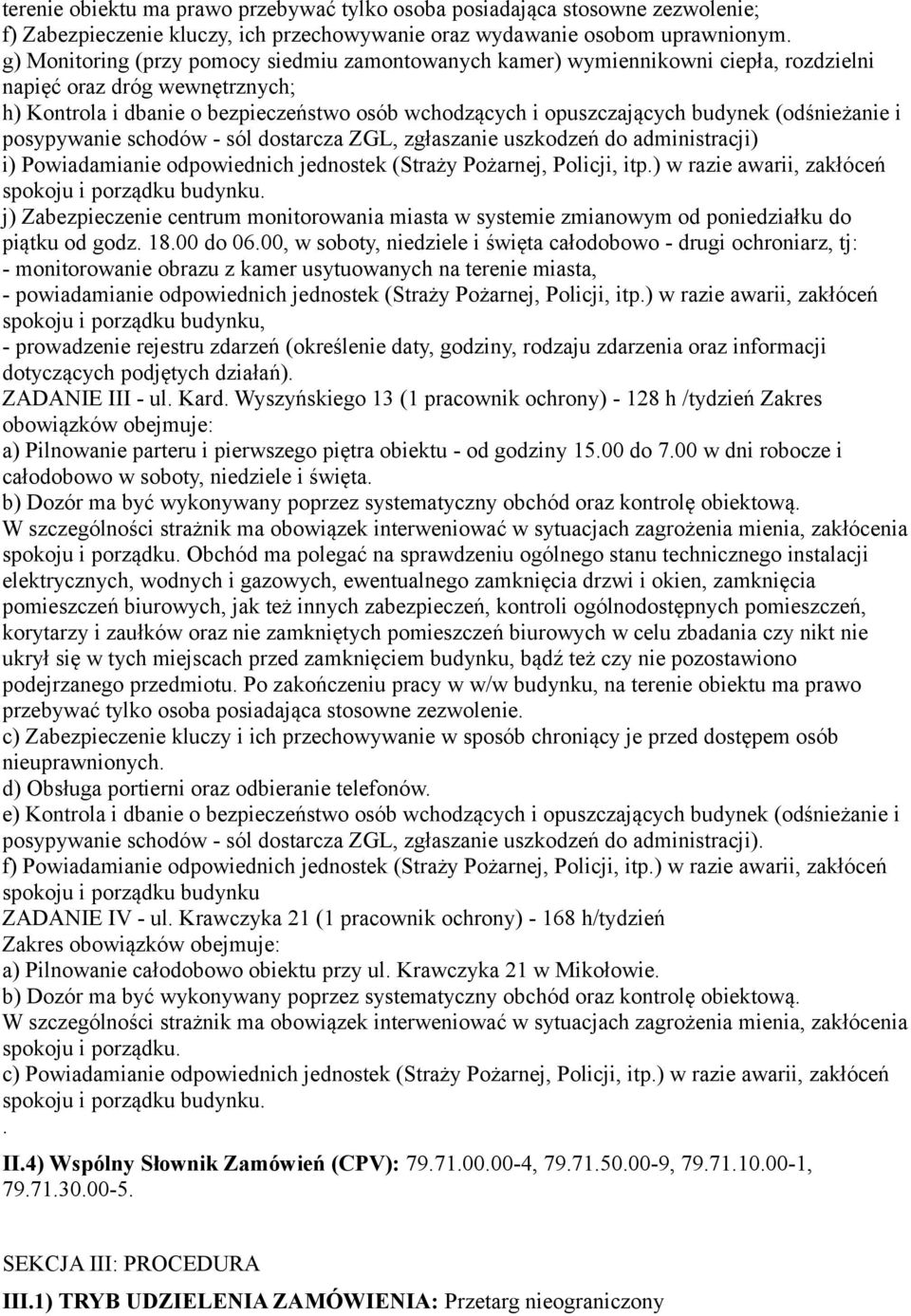 terenie obiektu ma prawo przebywać tylko osoba posiadająca stosowne zezwolenie;
f) Zabezpieczenie kluczy, ich przechowywanie oraz wydawanie osobom uprawnionym.
g) Monitoring (przy pomocy siedmiu zamontowanych kamer) wymiennikowni ciepła, rozdzielni napięć oraz dróg wewnętrznych;
h) Kontrola i dbanie o bezpieczeństwo osób wchodzących i opuszczających budynek (odśnieżanie i posypywanie schodów - sól dostarcza ZGL, zgłaszanie uszkodzeń do administracji)
i) Powiadamianie odpowiednich jednostek (Straży Pożarnej, Policji, itp.) w razie awarii, zakłóceń spokoju i porządku budynku.
j) Zabezpieczenie centrum monitorowania miasta w systemie zmianowym od poniedziałku do piątku od godz. 18.00 do 06.00, w soboty, niedziele i święta całodobowo - drugi ochroniarz, tj:
- monitorowanie obrazu z kamer usytuowanych na terenie miasta,
- powiadamianie odpowiednich jednostek (Straży Pożarnej, Policji, itp.) w razie awarii, zakłóceń spokoju i porządku budynku,
- prowadzenie rejestru zdarzeń (określenie daty, godziny, rodzaju zdarzenia oraz informacji dotyczących podjętych działań).
ZADANIE III - ul. Kard. Wyszyńskiego 13 (1 pracownik ochrony) - 128 h /tydzień Zakres obowiązków obejmuje:
a) Pilnowanie parteru i pierwszego piętra obiektu - od godziny 15.00 do 7.00 w dni robocze i całodobowo w soboty, niedziele i święta.
b) Dozór ma być wykonywany poprzez systematyczny obchód oraz kontrolę obiektową. W szczególności strażnik ma obowiązek interweniować w sytuacjach zagrożenia mienia, zakłócenia spokoju i porządku. Obchód ma polegać na sprawdzeniu ogólnego stanu technicznego instalacji elektrycznych, wodnych i gazowych, ewentualnego zamknięcia drzwi i okien, zamknięcia pomieszczeń biurowych, jak też innych zabezpieczeń, kontroli ogólnodostępnych pomieszczeń, korytarzy i zaułków oraz nie zamkniętych pomieszczeń biurowych w celu zbadania czy nikt nie ukrył się w tych miejscach przed zamknięciem budynku, bądź też czy nie pozostawiono podejrzanego przedmiotu. Po zakończeniu pracy w w/w budynku, na terenie obiektu ma prawo przebywać tylko osoba posiadająca stosowne zezwolenie.
c) Zabezpieczenie kluczy i ich przechowywanie w sposób chroniący je przed dostępem osób nieuprawnionych.
d) Obsługa portierni oraz odbieranie telefonów.
e) Kontrola i dbanie o bezpieczeństwo osób wchodzących i opuszczających budynek (odśnieżanie i posypywanie schodów - sól dostarcza ZGL, zgłaszanie uszkodzeń do administracji).
f) Powiadamianie odpowiednich jednostek (Straży Pożarnej, Policji, itp.) w razie awarii, zakłóceń spokoju i porządku budynku
ZADANIE IV - ul. Krawczyka 21 (1 pracownik ochrony) - 168 h/tydzień
Zakres obowiązków obejmuje:
a) Pilnowanie całodobowo obiektu przy ul. Krawczyka 21 w Mikołowie.
b) Dozór ma być wykonywany poprzez systematyczny obchód oraz kontrolę obiektową. W szczególności strażnik ma obowiązek interweniować w sytuacjach zagrożenia mienia, zakłócenia spokoju i porządku.
c) Powiadamianie odpowiednich jednostek (Straży Pożarnej, Policji, itp.) w razie awarii, zakłóceń spokoju i porządku budynku.
.
II.4) Wspólny Słownik Zamówień (CPV): 79.71.00.00-4, 79.71.50.00-9, 79.71.10.00-1, 79.71.30.00-5.

SEKCJA III: PROCEDURA
III.1) TRYB UDZIELENIA ZAMÓWIENIA: Przetarg nieograniczony